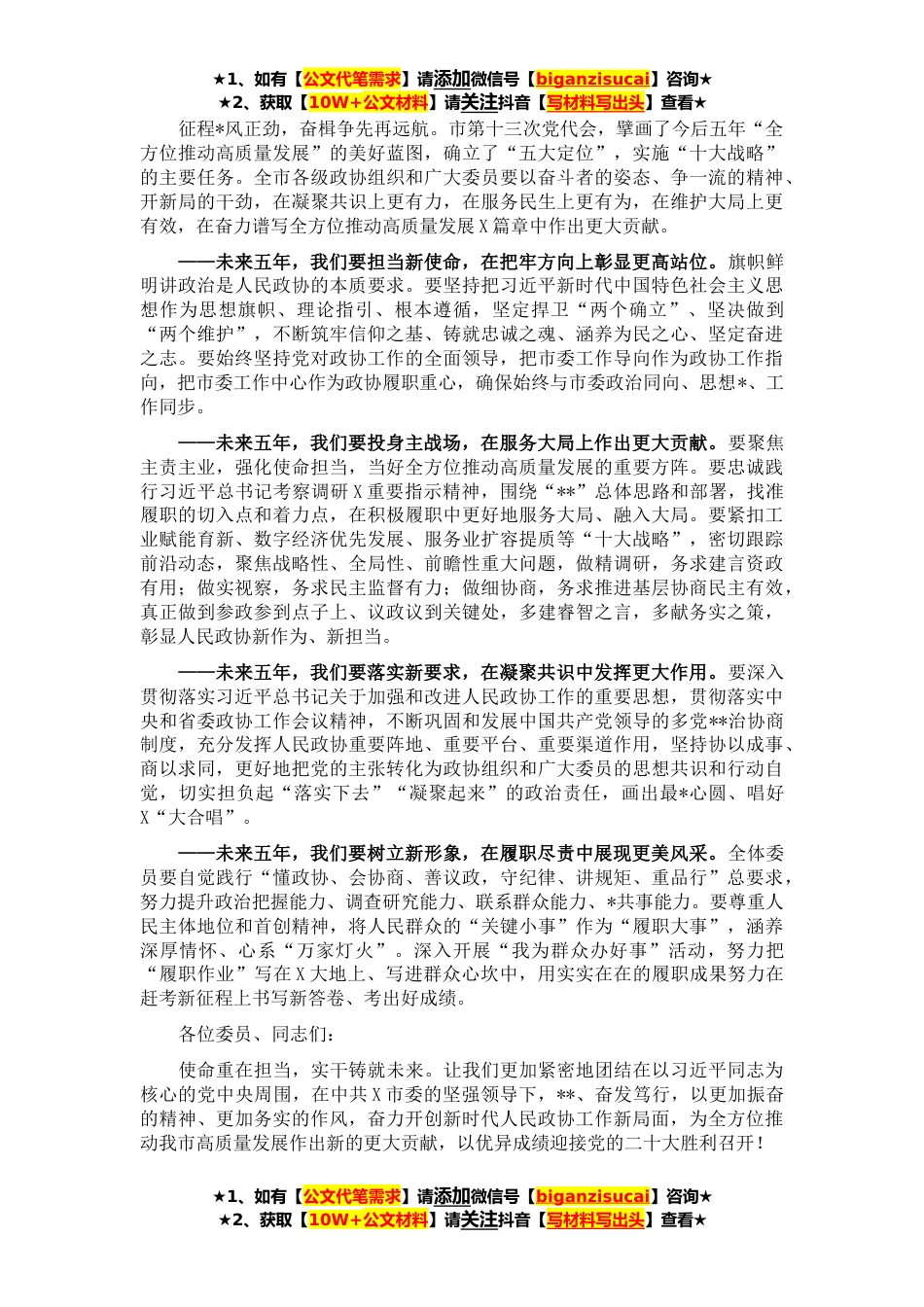 ★1、如有【公文代笔需求】请添加微信号【biganzisucai】咨询★
★2、获取【10W+公文材料】请关注抖音【写材料写出头】查看★

征程*风正劲，奋楫争先再远航。市第十三次党代会，擘画了今后五年“全方位推动高质量发展”的美好蓝图，确立了“五大定位”，实施“十大战略”的主要任务。全市各级政协组织和广大委员要以奋斗者的姿态、争一流的精神、开新局的干劲，在凝聚共识上更有力，在服务民生上更有为，在维护大局上更有效，在奋力谱写全方位推动高质量发展X篇章中作出更大贡献。

——未来五年，我们要担当新使命，在把牢方向上彰显更高站位。旗帜鲜明讲政治是人民政协的本质要求。要坚持把习近平新时代中国特色社会主义思想作为思想旗帜、理论指引、根本遵循，坚定捍卫“两个确立”、坚决做到“两个维护”，不断筑牢信仰之基、铸就忠诚之魂、涵养为民之心、坚定奋进之志。要始终坚持党对政协工作的全面领导，把市委工作导向作为政协工作指向，把市委工作中心作为政协履职重心，确保始终与市委政治同向、思想*、工作同步。

——未来五年，我们要投身主战场，在服务大局上作出更大贡献。要聚焦主责主业，强化使命担当，当好全方位推动高质量发展的重要方阵。要忠诚践行习近平总书记考察调研X重要指示精神，围绕“**”总体思路和部署，找准履职的切入点和着力点，在积极履职中更好地服务大局、融入大局。要紧扣工业赋能育新、数字经济优先发展、服务业扩容提质等“十大战略”，密切跟踪前沿动态，聚焦战略性、全局性、前瞻性重大问题，做精调研，务求建言资政有用；做实视察，务求民主监督有力；做细协商，务求推进基层协商民主有效，真正做到参政参到点子上、议政议到关键处，多建睿智之言，多献务实之策，彰显人民政协新作为、新担当。

——未来五年，我们要落实新要求，在凝聚共识中发挥更大作用。要深入贯彻落实习近平总书记关于加强和改进人民政协工作的重要思想，贯彻落实中央和省委政协工作会议精神，不断巩固和发展中国共产党领导的多党**治协商制度，充分发挥人民政协重要阵地、重要平台、重要渠道作用，坚持协以成事、商以求同，更好地把党的主张转化为政协组织和广大委员的思想共识和行动自觉，切实担负起“落实下去”“凝聚起来”的政治责任，画出最*心圆、唱好X“大合唱”。

——未来五年，我们要树立新形象，在履职尽责中展现更美风采。全体委员要自觉践行“懂政协、会协商、善议政，守纪律、讲规矩、重品行”总要求，努力提升政治把握能力、调查研究能力、联系群众能力、*共事能力。要尊重人民主体地位和首创精神，将人民群众的“关键小事”作为“履职大事”，涵养深厚情怀、心系“万家灯火”。深入开展“我为群众办好事”活动，努力把“履职作业”写在X大地上、写进群众心坎中，用实实在在的履职成果努力在赶考新征程上书写新答卷、考出好成绩。

各位委员、同志们：

使命重在担当，实干铸就未来。让我们更加紧密地团结在以习近平同志为核心的党中央周围，在中共X市委的坚强领导下，**、奋发笃行，以更加振奋的精神、更加务实的作风，奋力开创新时代人民政协工作新局面，为全方位推动我市高质量发展作出新的更大贡献，以优异成绩迎接党的二十大胜利召开！

★1、如有【公文代笔需求】请添加微信号【biganzisucai】咨询★
★2、获取【10W+公文材料】请关注抖音【写材料写出头】查看★